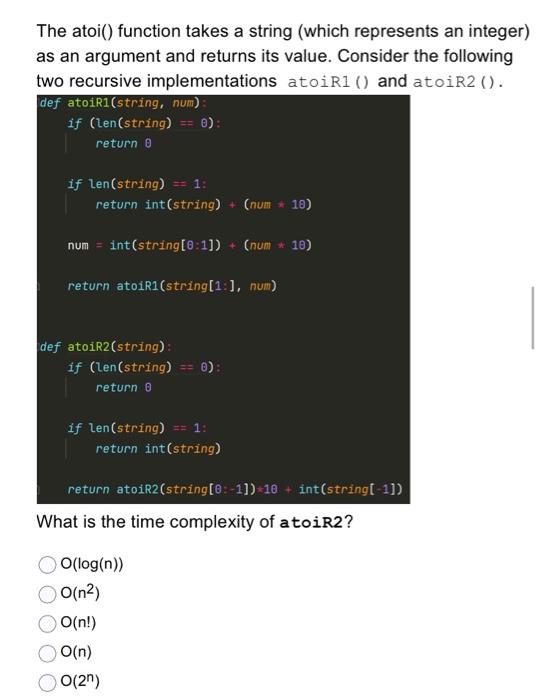 The atoi() function takes a string (which represents an integer) as an argument and returns its value. Consider the following two recursive implementations atoiR1() and atoiR2().

def atoiR1(string, num):
    if (len(string) == 0):
        return 0

    if len(string) == 1:
        return int(string) + (num * 10)

    num = int(string[0:1]) + (num * 10)

    return atoiR1(string[1:], num)

def atoiR2(string):
    if (len(string) == 0):
        return 0

    if len(string) == 1:
        return int(string)

    return atoiR2(string[0:-1])*10 + int(string[-1])

What is the time complexity of atoiR2?

O(log(n))

O($n^2$)

O(n!)

O(n)

O($2^n$)